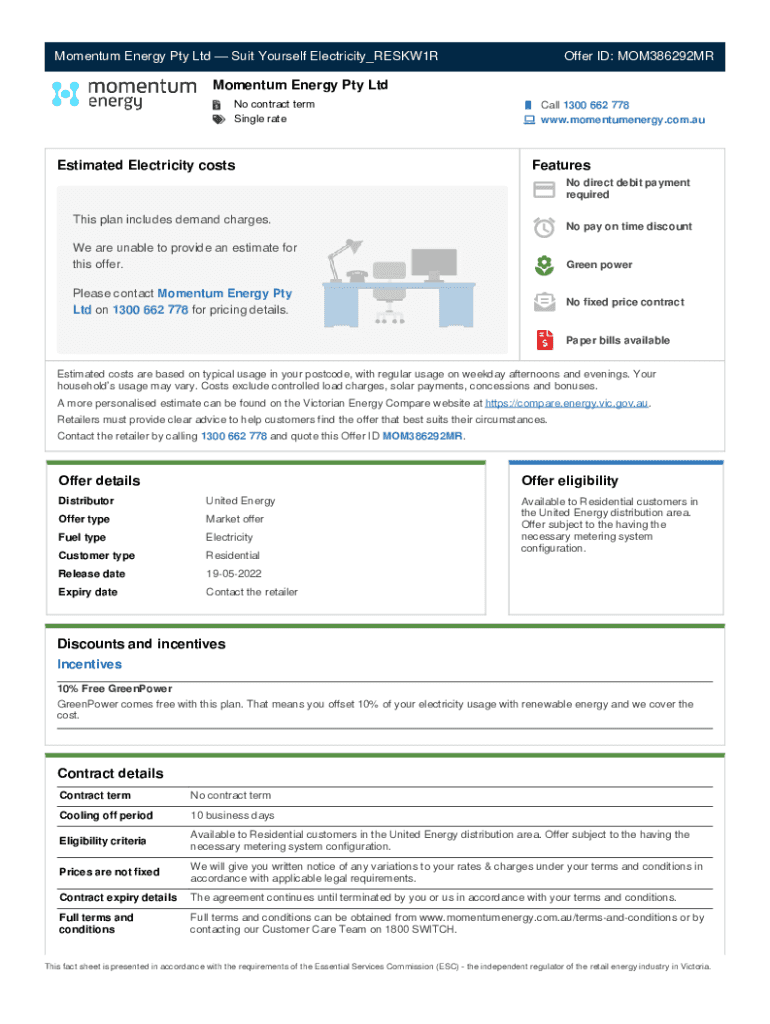 Momentum Energy Pty Ltd — Suit Yourself Electricity_RESKW1R

Offer ID: MOM386292MR

momentum energy

Momentum Energy Pty Ltd

No contract term

Single rate

Call 1300 662 778

www.momentumenergy.com.au

Estimated Electricity costs

This plan includes demand charges.

We are unable to provide an estimate for this offer.

Please contact Momentum Energy Pty Ltd on 1300 662 778 for pricing details.

Features

No direct debit payment required

No pay on time discount

Green power

No fixed price contract

Paper bills available

Estimated costs are based on typical usage in your postcode, with regular usage on weekday afternoons and evenings. Your household's usage may vary. Costs exclude controlled load charges, solar payments, concessions and bonuses.

A more personalised estimate can be found on the Victorian Energy Compare website at https://compare.energy.vic.gov.au.

Retailers must provide clear advice to help customers find the offer that best suits their circumstances.

Contact the retailer by calling 1300 662 778 and quote this Offer ID MOM386292MR.

Offer details

| Distributor | United Energy |
|---|---|
| Offer type | Market offer |
| Fuel type | Electricity |
| Customer type | Residential |
| Release date | 19-05-2022 |
| Expiry date | Contact the retailer |

Offer eligibility

Available to Residential customers in the United Energy distribution area. Offer subject to the having the necessary metering system configuration.

Discounts and incentives

Incentives

10% Free GreenPower

GreenPower comes free with this plan. That means you offset 10% of your electricity usage with renewable energy and we cover the cost.

Contract details

| Contract term | No contract term |
|---|---|
| Cooling off period | 10 business days |
| Eligibility criteria | Available to Residential customers in the United Energy distribution area. Offer subject to the having the necessary metering system configuration. |
| Prices are not fixed | We will give you written notice of any variations to your rates & charges under your terms and conditions in accordance with applicable legal requirements. |
| Contract expiry details | The agreement continues until terminated by you or us in accordance with your terms and conditions. |
| Full terms and conditions | Full terms and conditions can be obtained from www.momentumenergy.com.au/terms-and-conditions or by contacting our Customer Care Team on 1800 SWITCH. |

This fact sheet is presented in accordance with the requirements of the Essential Services Commission (ESC) - the independent regulator of the retail energy industry in Victoria.